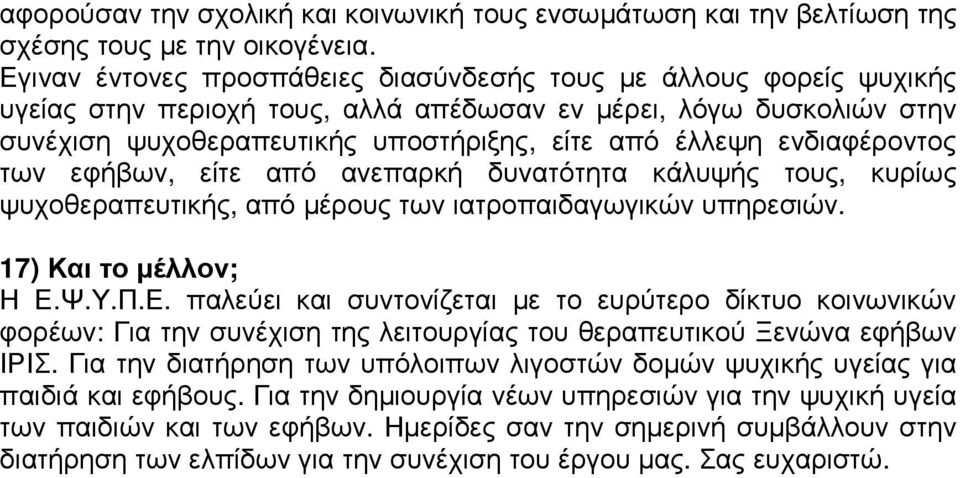 αφορούσαν την σχολική και κοινωνική τους ενσωμάτωση και την βελτίωση της σχέσης τους με την οικογένεια.
Εγιναν έντονες προσπάθειες διασύνδεσής τους με άλλους φορείς ψυχικής υγείας στην περιοχή τους, αλλά απέδωσαν εν μέρει, λόγω δυσκολιών στην συνέχιση ψυχοθεραπευτικής υποστήριξης, είτε από έλλειψη ενδιαφέροντος των εφήβων, είτε από ανεπαρκή δυνατότητα κάλυψής τους, κυρίως ψυχοθεραπευτικής, από μέρους των ιατροπαιδαγωγικών υπηρεσιών.

17) Και το μέλλον;
Η Ε.Ψ.Υ.Π.Ε. παλεύει και συντονίζεται με το ευρύτερο δίκτυο κοινωνικών φορέων: Για την συνέχιση της λειτουργίας του θεραπευτικού Ξενώνα εφήβων ΙΡΙΣ. Για την διατήρηση των υπόλοιπων λιγοστών δομών ψυχικής υγείας για παιδιά και εφήβους. Για την δημιουργία νέων υπηρεσιών για την ψυχική υγεία των παιδιών και των εφήβων. Ημερίδες σαν την σημερινή συμβάλλουν στην διατήρηση των ελπίδων για την συνέχιση του έργου μας. Σας ευχαριστώ.